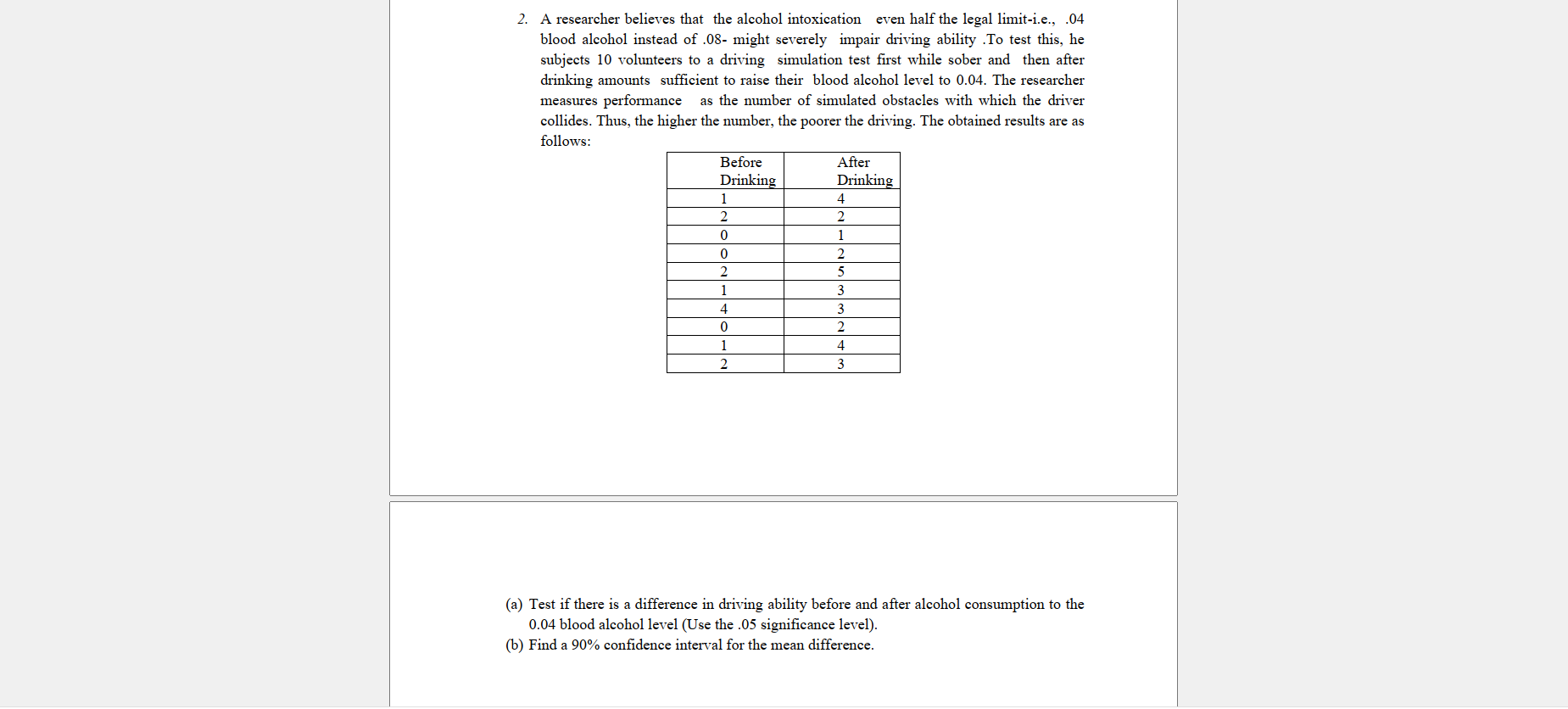 2. A researcher believes that the alcohol intoxication even half the legal limit-i.e., .04 blood alcohol instead of .08- might severely impair driving ability .To test this, he subjects 10 volunteers to a driving simulation test first while sober and then after drinking amounts sufficient to raise their blood alcohol level to 0.04. The researcher measures performance as the number of simulated obstacles with which the driver collides. Thus, the higher the number, the poorer the driving. The obtained results are as follows:

| Before Drinking | After Drinking |
|---|---|
| 1 | 4 |
| 2 | 2 |
| 0 | 1 |
| 0 | 2 |
| 2 | 5 |
| 1 | 3 |
| 4 | 3 |
| 0 | 2 |
| 1 | 4 |
| 2 | 3 |

(a) Test if there is a difference in driving ability before and after alcohol consumption to the 0.04 blood alcohol level (Use the .05 significance level).
(b) Find a 90% confidence interval for the mean difference.